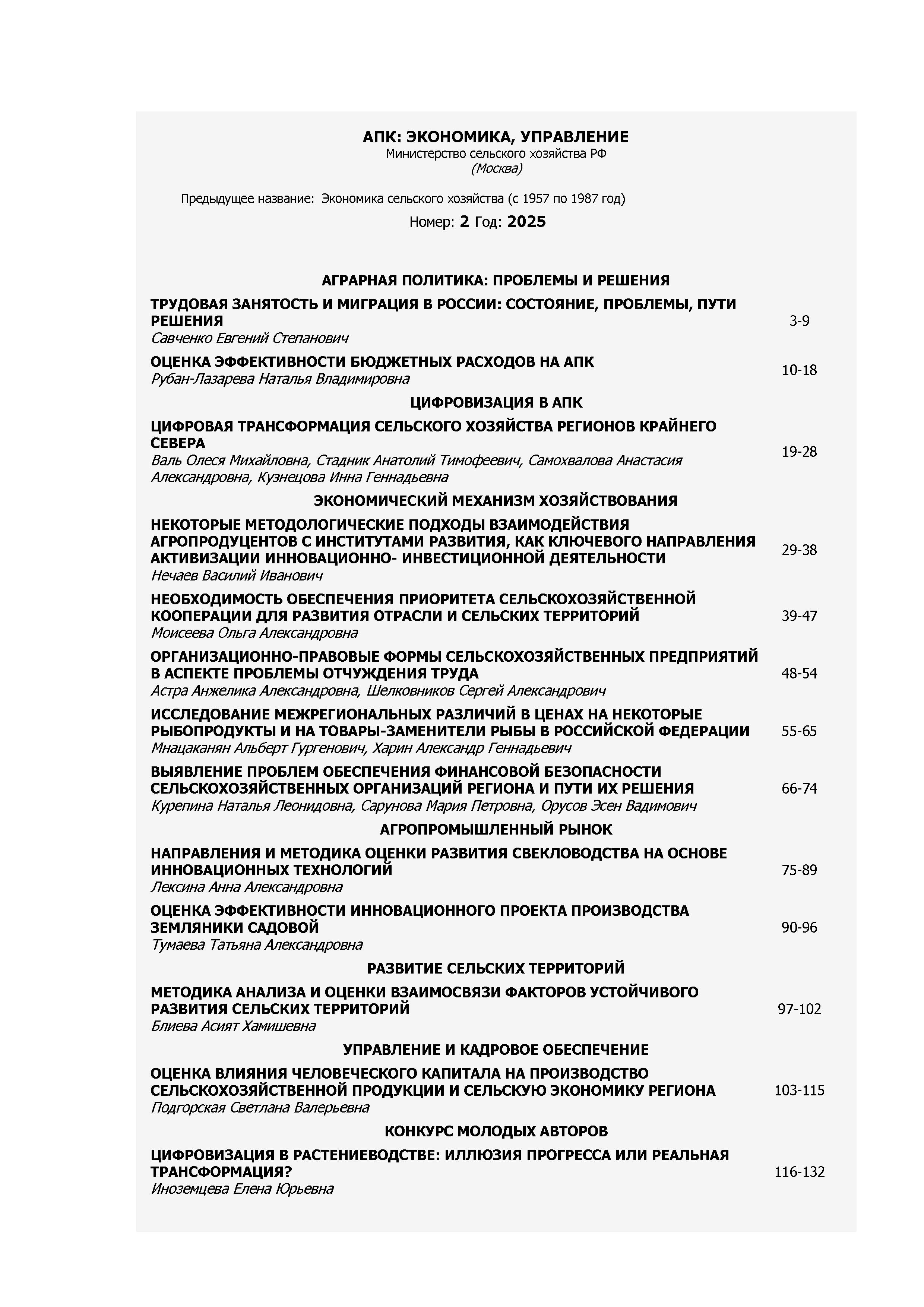 АПК: ЭКОНОМИКА, УПРАВЛЕНИЕ
Министерство сельского хозяйства РФ
(Москва)

Предыдущее название: Экономика сельского хозяйства (с 1957 по 1987 год)

Номер: 2 Год: 2025

АГРАРНАЯ ПОЛИТИКА: ПРОБЛЕМЫ И РЕШЕНИЯ

ТРУДОВАЯ ЗАНЯТОСТЬ И МИГРАЦИЯ В РОССИИ: СОСТОЯНИЕ, ПРОБЛЕМЫ, ПУТИ РЕШЕНИЯ
Савченко Евгений Степанович
3-9

ОЦЕНКА ЭФФЕКТИВНОСТИ БЮДЖЕТНЫХ РАСХОДОВ НА АПК
Рубан-Лазарева Наталья Владимировна
10-18

ЦИФРОВИЗАЦИЯ В АПК

ЦИФРОВАЯ ТРАНСФОРМАЦИЯ СЕЛЬСКОГО ХОЗЯЙСТВА РЕГИОНОВ КРАЙНЕГО СЕВЕРА
Валь Олеся Михайловна, Стадник Анатолий Тимофеевич, Самохвалова Анастасия Александровна, Кузнецова Инна Геннадьевна
19-28

ЭКОНОМИЧЕСКИЙ МЕХАНИЗМ ХОЗЯЙСТВОВАНИЯ

НЕКОТОРЫЕ МЕТОДОЛОГИЧЕСКИЕ ПОДХОДЫ ВЗАИМОДЕЙСТВИЯ АГРОПРОДУЦЕНТОВ С ИНСТИТУТАМИ РАЗВИТИЯ, КАК КЛЮЧЕВОГО НАПРАВЛЕНИЯ АКТИВИЗАЦИИ ИННОВАЦИОННО- ИНВЕСТИЦИОННОЙ ДЕЯТЕЛЬНОСТИ
Нечаев Василий Иванович
29-38

НЕОБХОДИМОСТЬ ОБЕСПЕЧЕНИЯ ПРИОРИТЕТА СЕЛЬСКОХОЗЯЙСТВЕННОЙ КООПЕРАЦИИ ДЛЯ РАЗВИТИЯ ОТРАСЛИ И СЕЛЬСКИХ ТЕРРИТОРИЙ
Моисеева Ольга Александровна
39-47

ОРГАНИЗАЦИОННО-ПРАВОВЫЕ ФОРМЫ СЕЛЬСКОХОЗЯЙСТВЕННЫХ ПРЕДПРИЯТИЙ В АСПЕКТЕ ПРОБЛЕМЫ ОТЧУЖДЕНИЯ ТРУДА
Астра Анжелика Александровна, Шелковников Сергей Александрович
48-54

ИССЛЕДОВАНИЕ МЕЖРЕГИОНАЛЬНЫХ РАЗЛИЧИЙ В ЦЕНАХ НА НЕКОТОРЫЕ РЫБОПРОДУКТЫ И НА ТОВАРЫ-ЗАМЕНИТЕЛИ РЫБЫ В РОССИЙСКОЙ ФЕДЕРАЦИИ
Мнацаканян Альберт Гургенович, Харин Александр Геннадьевич
55-65

ВЫЯВЛЕНИЕ ПРОБЛЕМ ОБЕСПЕЧЕНИЯ ФИНАНСОВОЙ БЕЗОПАСНОСТИ СЕЛЬСКОХОЗЯЙСТВЕННЫХ ОРГАНИЗАЦИЙ РЕГИОНА И ПУТИ ИХ РЕШЕНИЯ
Курепина Наталья Леонидовна, Сарунова Мария Петровна, Орусов Эсен Вадимович
66-74

АГРОПРОМЫШЛЕННЫЙ РЫНОК

НАПРАВЛЕНИЯ И МЕТОДИКА ОЦЕНКИ РАЗВИТИЯ СВЕКЛОВОДСТВА НА ОСНОВЕ ИННОВАЦИОННЫХ ТЕХНОЛОГИЙ
Лексина Анна Александровна
75-89

ОЦЕНКА ЭФФЕКТИВНОСТИ ИННОВАЦИОННОГО ПРОЕКТА ПРОИЗВОДСТВА ЗЕМЛЯНИКИ САДОВОЙ
Тумаева Татьяна Александровна
90-96

РАЗВИТИЕ СЕЛЬСКИХ ТЕРРИТОРИЙ

МЕТОДИКА АНАЛИЗА И ОЦЕНКИ ВЗАИМОСВЯЗИ ФАКТОРОВ УСТОЙЧИВОГО РАЗВИТИЯ СЕЛЬСКИХ ТЕРРИТОРИЙ
Блиева Асият Хамишевна
97-102

УПРАВЛЕНИЕ И КАДРОВОЕ ОБЕСПЕЧЕНИЕ

ОЦЕНКА ВЛИЯНИЯ ЧЕЛОВЕЧЕСКОГО КАПИТАЛА НА ПРОИЗВОДСТВО СЕЛЬСКОХОЗЯЙСТВЕННОЙ ПРОДУКЦИИ И СЕЛЬСКУЮ ЭКОНОМИКУ РЕГИОНА
Подгорская Светлана Валерьевна
103-115

КОНКУРС МОЛОДЫХ АВТОРОВ

ЦИФРОВИЗАЦИЯ В РАСТЕНИЕВОДСТВЕ: ИЛЛЮЗИЯ ПРОГРЕССА ИЛИ РЕАЛЬНАЯ ТРАНСФОРМАЦИЯ?
Иноземцева Елена Юрьевна
116-132